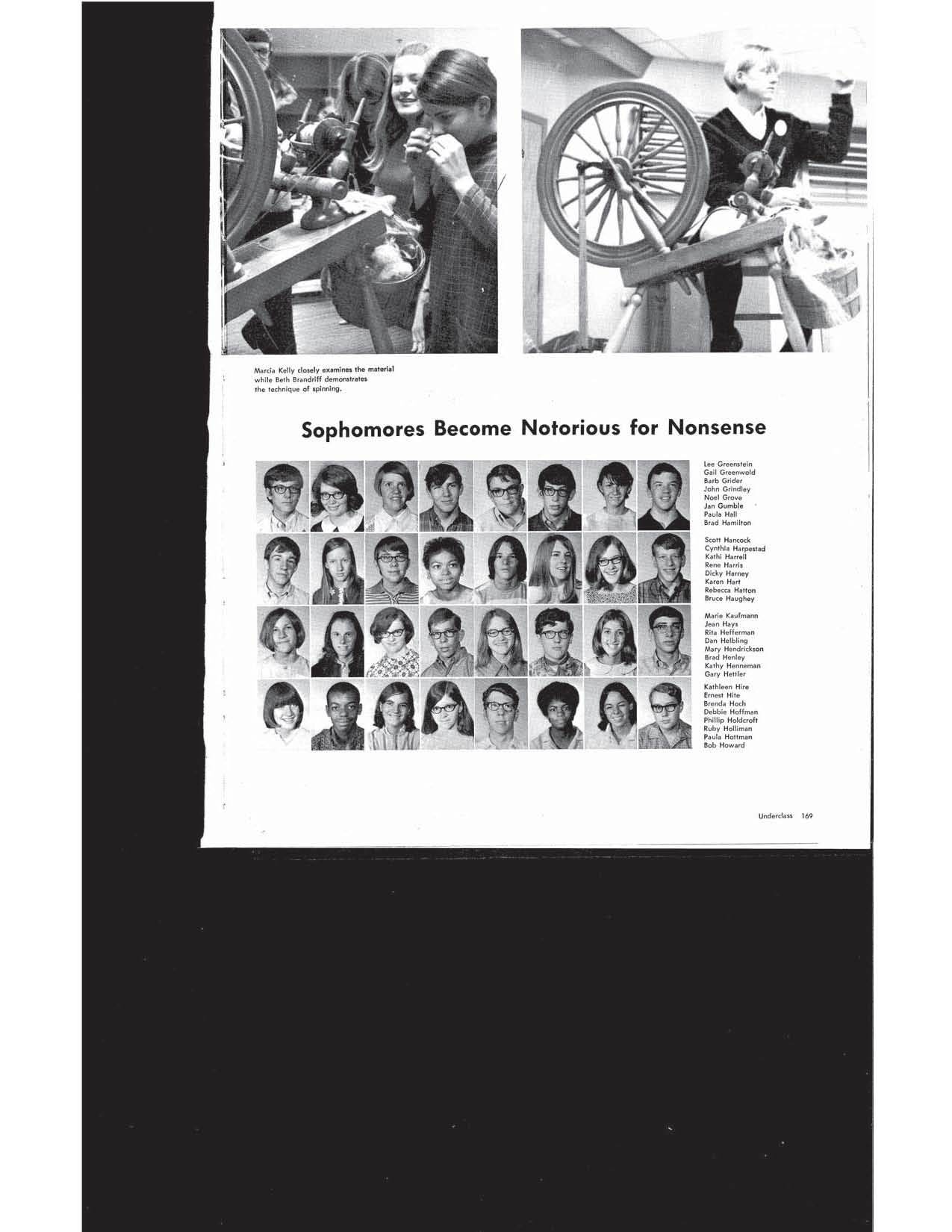 Marcia Kelly closely examines the material while Beth Brandriff demonstrates the technique of spinning.

Sophomores Become Notorious for Nonsense

Lee Greenstein
Gail Greenwold
Barb Grider
John Grindley
Noel Grove
Jan Gumble
Paula Hall
Brad Hamilton

Scott Hancock
Cynthia Harpestad
Kathi Harrell
Rene Harris
Dicky Harney
Karen Hart
Rebecca Hatton
Bruce Haughey

Marie Kaufmann
Jean Hays
Rita Hefferman
Dan Helbling
Mary Hendrickson
Brad Henley
Kathy Henneman
Gary Hettler

Kathleen Hire
Ernest Hite
Brenda Hoch
Debbie Hoffman
Phillip Holdcroft
Ruby Holliman
Paula Hottman
Bob Howard

Underclass 169